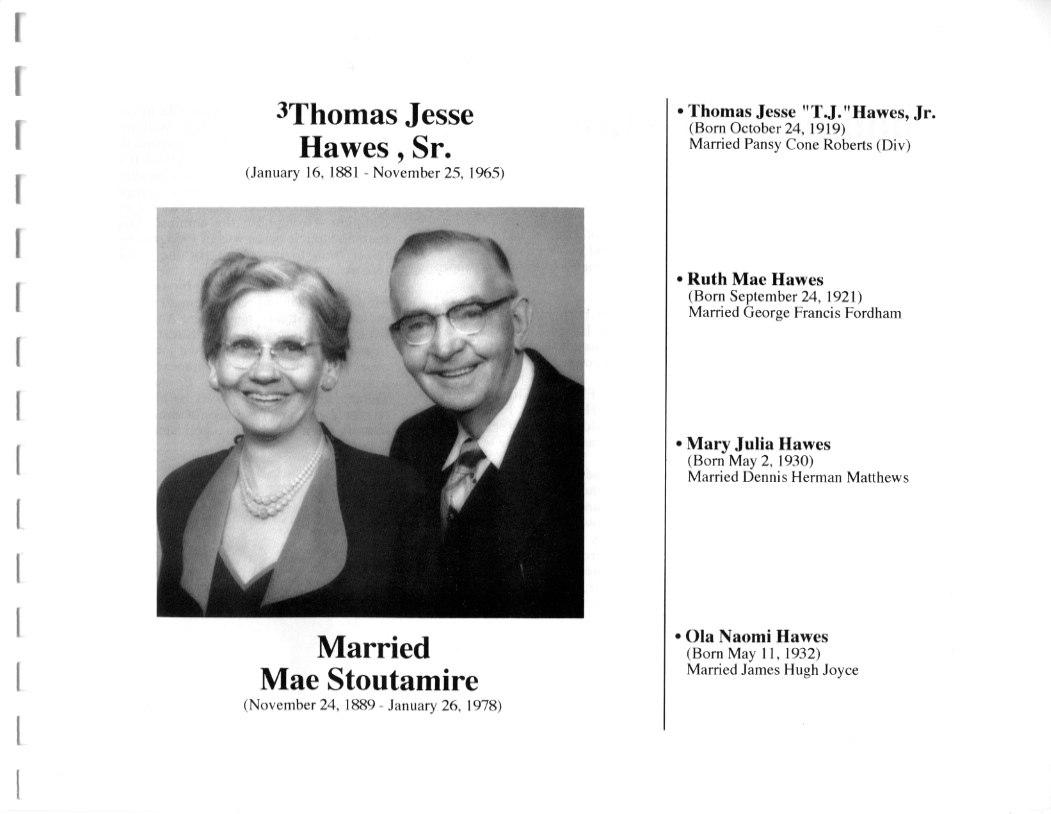 $^3$Thomas Jesse Hawes , Sr.
(January 16, 1881 - November 25, 1965)

Married
Mae Stoutamire
(November 24, 1889 - January 26, 1978)

• Thomas Jesse "T.J."Hawes, Jr.
(Born October 24, 1919)
Married Pansy Cone Roberts (Div)

• Ruth Mae Hawes
(Born September 24, 1921)
Married George Francis Fordham

• Mary Julia Hawes
(Born May 2, 1930)
Married Dennis Herman Matthews

• Ola Naomi Hawes
(Born May 11, 1932)
Married James Hugh Joyce